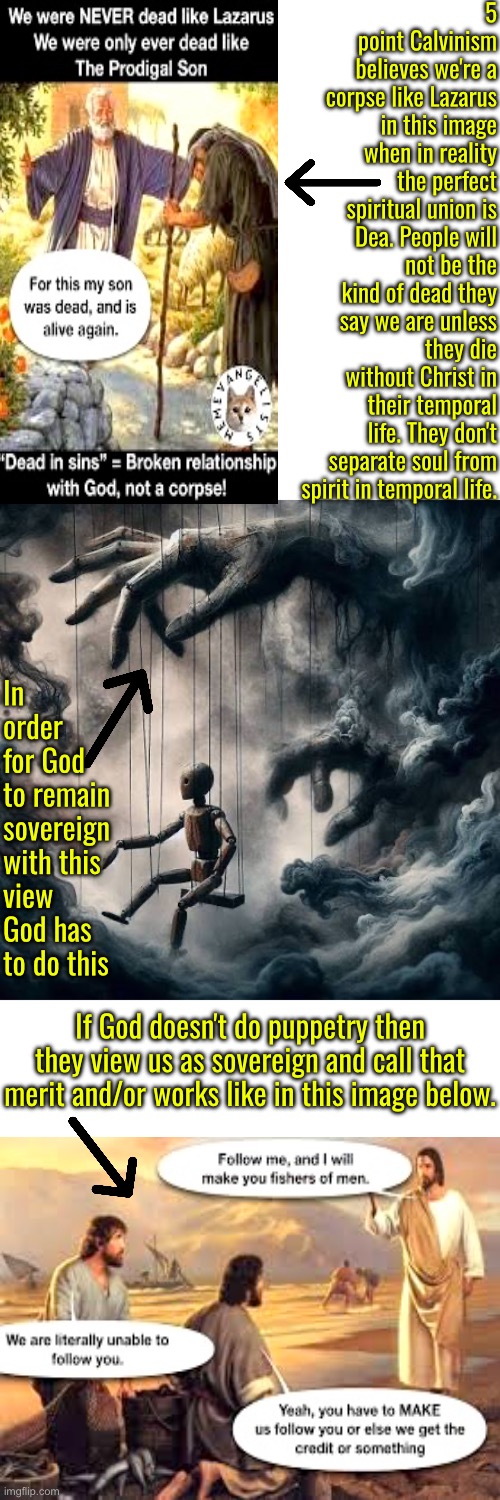 We were NEVER dead like Lazarus
We were only ever dead like
The Prodigal Son

For this my son was dead, and is alive again.

MEMEVANGELISTS

"Dead in sins" = Broken relationship with God, not a corpse!

5 point Calvinism believes we're a corpse like Lazarus in this image when in reality the perfect spiritual union is Dea. People will not be the kind of dead they say we are unless they die without Christ in their temporal life. They don't separate soul from spirit in temporal life.

In order for God to remain sovereign with this view God has to do this

If God doesn't do puppetry then they view us as sovereign and call that merit and/or works like in this image below.

Follow me, and I will make you fishers of men.

We are literally unable to follow you.

Yeah, you have to MAKE us follow you or else we get the credit or something

imgflip.com